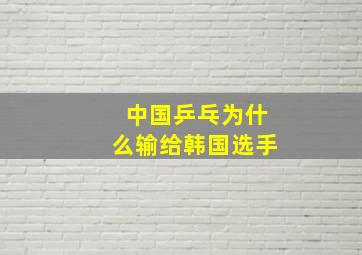 中国乒乓为什么输给韩国选手